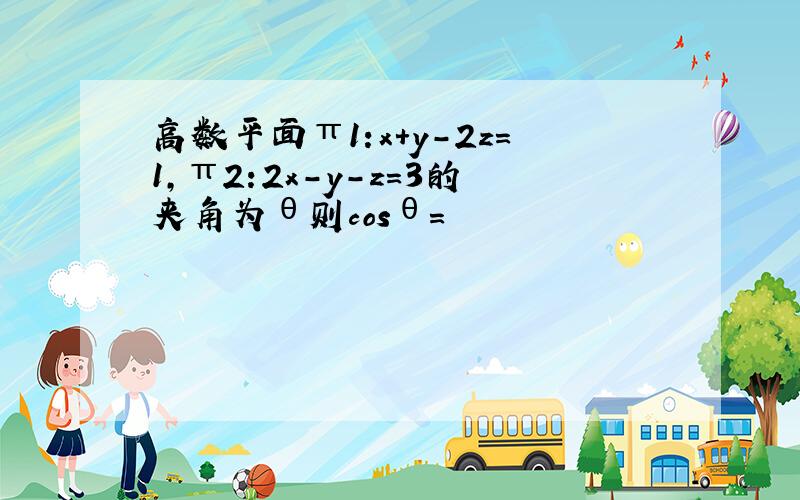 高数平面π1:x+y-2z=1,π2:2x-y-z=3的夹角为θ则cosθ=

SCHOOL